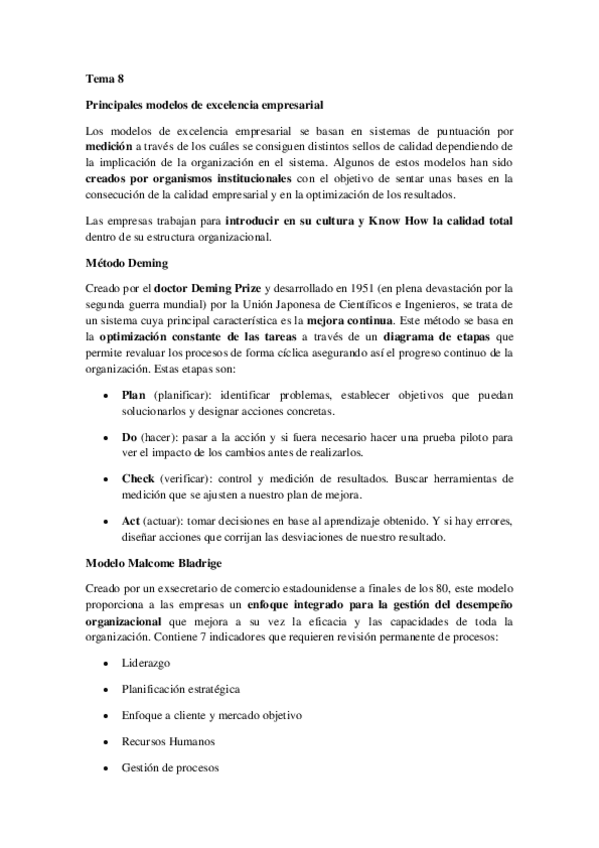 Tema 8

Principales modelos de excelencia empresarial

Los modelos de excelencia empresarial se basan en sistemas de puntuación por medición a través de los cuáles se consiguen distintos sellos de calidad dependiendo de la implicación de la organización en el sistema. Algunos de estos modelos han sido creados por organismos institucionales con el objetivo de sentar unas bases en la consecución de la calidad empresarial y en la optimización de los resultados.

Las empresas trabajan para introducir en su cultura y Know How la calidad total dentro de su estructura organizacional.

Método Deming

Creado por el doctor Deming Prize y desarrollado en 1951 (en plena devastación por la segunda guerra mundial) por la Unión Japonesa de Científicos e Ingenieros, se trata de un sistema cuya principal característica es la mejora continua. Este método se basa en la optimización constante de las tareas a través de un diagrama de etapas que permite revaluar los procesos de forma cíclica asegurando así el progreso continuo de la organización. Estas etapas son:

• Plan (planificar): identificar problemas, establecer objetivos que puedan solucionarlos y designar acciones concretas.

• Do (hacer): pasar a la acción y si fuera necesario hacer una prueba piloto para ver el impacto de los cambios antes de realizarlos.

• Check (verificar): control y medición de resultados. Buscar herramientas de medición que se ajusten a nuestro plan de mejora.

• Act (actuar): tomar decisiones en base al aprendizaje obtenido. Y si hay errores, diseñar acciones que corrijan las desviaciones de nuestro resultado.

Modelo Malcome Bladrige

Creado por un exsecretario de comercio estadounidense a finales de los 80, este modelo proporciona a las empresas un enfoque integrado para la gestión del desempeño organizacional que mejora a su vez la eficacia y las capacidades de toda la organización. Contiene 7 indicadores que requieren revisión permanente de procesos:

• Liderazgo

• Planificación estratégica

• Enfoque a cliente y mercado objetivo

• Recursos Humanos

• Gestión de procesos